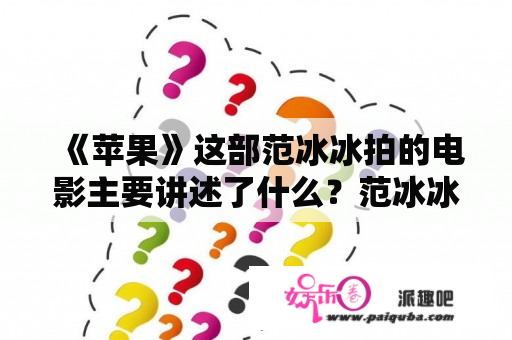 《苹果》这部范冰冰拍的电影主要讲述了什么？范冰冰

娱乐圈

派趣吧

www.paiquba.com